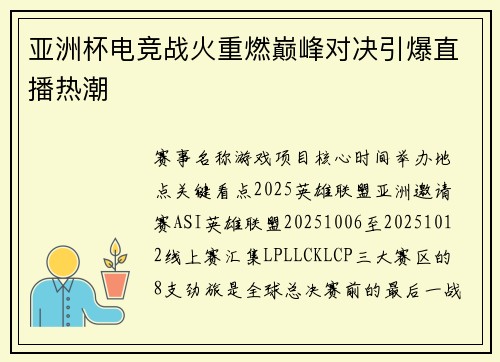 亚洲杯电竞战火重燃巅峰对决引爆直播热潮

赛事名称游戏项目核心时间举办地点关键看点2025英雄联盟亚洲邀请赛ASI英雄联盟20251006至20251012线上赛汇集LPLLCKLCP三大赛区的8支劲旅是全球总决赛前的最后一战